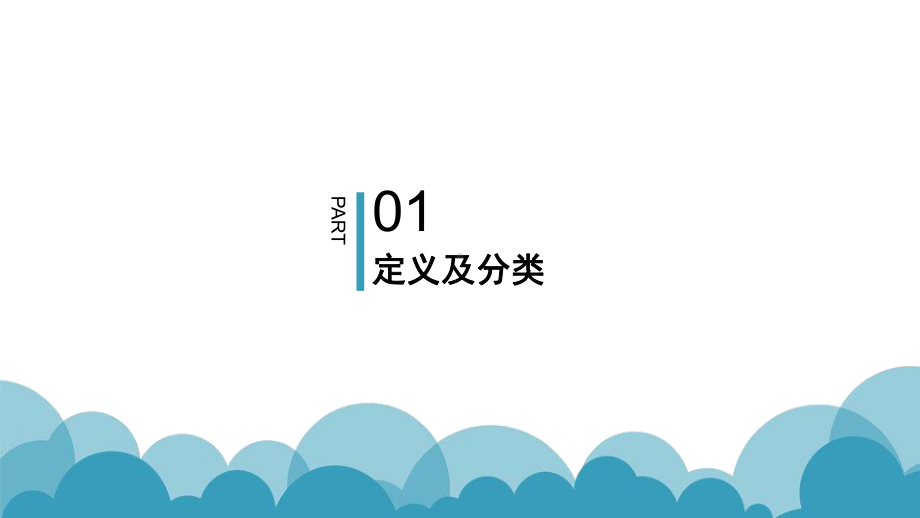 PART

01

定义及分类